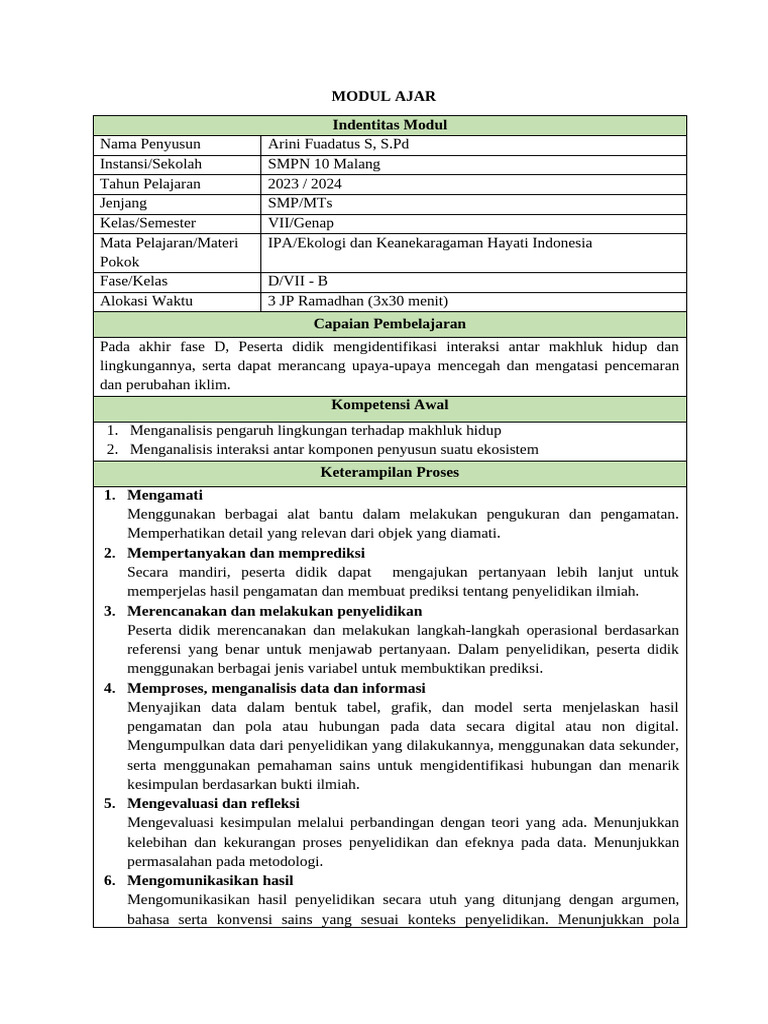 MODUL AJAR

| Indentitas Modul | |
|---|---|
| Nama Penyusun | Arini Fuadatus S, S.Pd |
| Instansi/Sekolah | SMPN 10 Malang |
| Tahun Pelajaran | 2023 / 2024 |
| Jenjang | SMP/MTs |
| Kelas/Semester | VII/Genap |
| Mata Pelajaran/Materi Pokok | IPA/Ekologi dan Keanekaragaman Hayati Indonesia |
| Fase/Kelas | D/VII - B |
| Alokasi Waktu | 3 JP Ramadhan (3x30 menit) |

Capaian Pembelajaran

Pada akhir fase D, Peserta didik mengidentifikasi interaksi antar makhluk hidup dan lingkungannya, serta dapat merancang upaya-upaya mencegah dan mengatasi pencemaran dan perubahan iklim.

Kompetensi Awal

1. Menganalisis pengaruh lingkungan terhadap makhluk hidup
2. Menganalisis interaksi antar komponen penyusun suatu ekosistem

Keterampilan Proses

1. Mengamati
Menggunakan berbagai alat bantu dalam melakukan pengukuran dan pengamatan. Memperhatikan detail yang relevan dari objek yang diamati.
2. Mempertanyakan dan memprediksi
Secara mandiri, peserta didik dapat mengajukan pertanyaan lebih lanjut untuk memperjelas hasil pengamatan dan membuat prediksi tentang penyelidikan ilmiah.
3. Merencanakan dan melakukan penyelidikan
Peserta didik merencanakan dan melakukan langkah-langkah operasional berdasarkan referensi yang benar untuk menjawab pertanyaan. Dalam penyelidikan, peserta didik menggunakan berbagai jenis variabel untuk membuktikan prediksi.
4. Memproses, menganalisis data dan informasi
Menyajikan data dalam bentuk tabel, grafik, dan model serta menjelaskan hasil pengamatan dan pola atau hubungan pada data secara digital atau non digital. Mengumpulkan data dari penyelidikan yang dilakukannya, menggunakan data sekunder, serta menggunakan pemahaman sains untuk mengidentifikasi hubungan dan menarik kesimpulan berdasarkan bukti ilmiah.
5. Mengevaluasi dan refleksi
Mengevaluasi kesimpulan melalui perbandingan dengan teori yang ada. Menunjukkan kelebihan dan kekurangan proses penyelidikan dan efeknya pada data. Menunjukkan permasalahan pada metodologi.
6. Mengomunikasikan hasil
Mengomunikasikan hasil penyelidikan secara utuh yang ditunjang dengan argumen, bahasa serta konvensi sains yang sesuai konteks penyelidikan. Menunjukkan pola